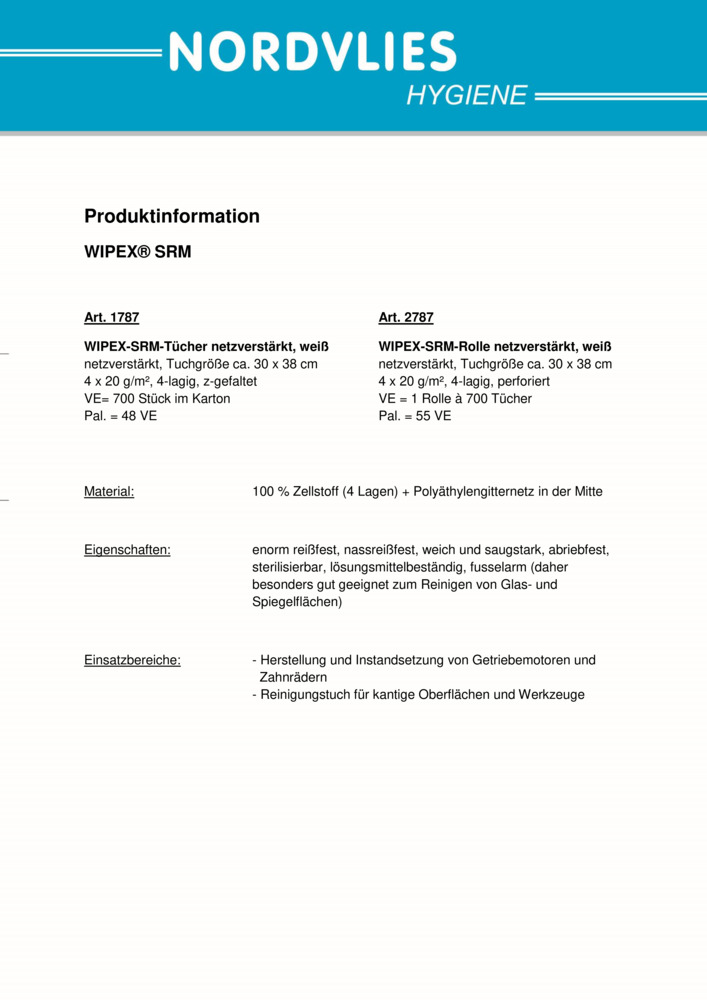 NORDVLIES
HYGIENE

Produktinformation

WIPEX® SRM

Art. 1787

WIPEX-SRM-Tücher netzverstärkt, weiß
netzverstärkt, Tuchgröße ca. 30 x 38 cm
4 x 20 g/m², 4-lagig, z-gefaltet
VE= 700 Stück im Karton
Pal. = 48 VE

Art. 2787

WIPEX-SRM-Rolle netzverstärkt, weiß
netzverstärkt, Tuchgröße ca. 30 x 38 cm
4 x 20 g/m², 4-lagig, perforiert
VE = 1 Rolle à 700 Tücher
Pal. = 55 VE

Material:

100 % Zellstoff (4 Lagen) + Polyäthylengitternetz in der Mitte

Eigenschaften:

enorm reißfest, nassreißfest, weich und saugstark, abriebfest, sterilisierbar, lösungsmittelbeständig, fusselarm (daher besonders gut geeignet zum Reinigen von Glas- und Spiegelflächen)

Einsatzbereiche:

- Herstellung und Instandsetzung von Getriebemotoren und Zahnrädern
- Reinigungstuch für kantige Oberflächen und Werkzeuge